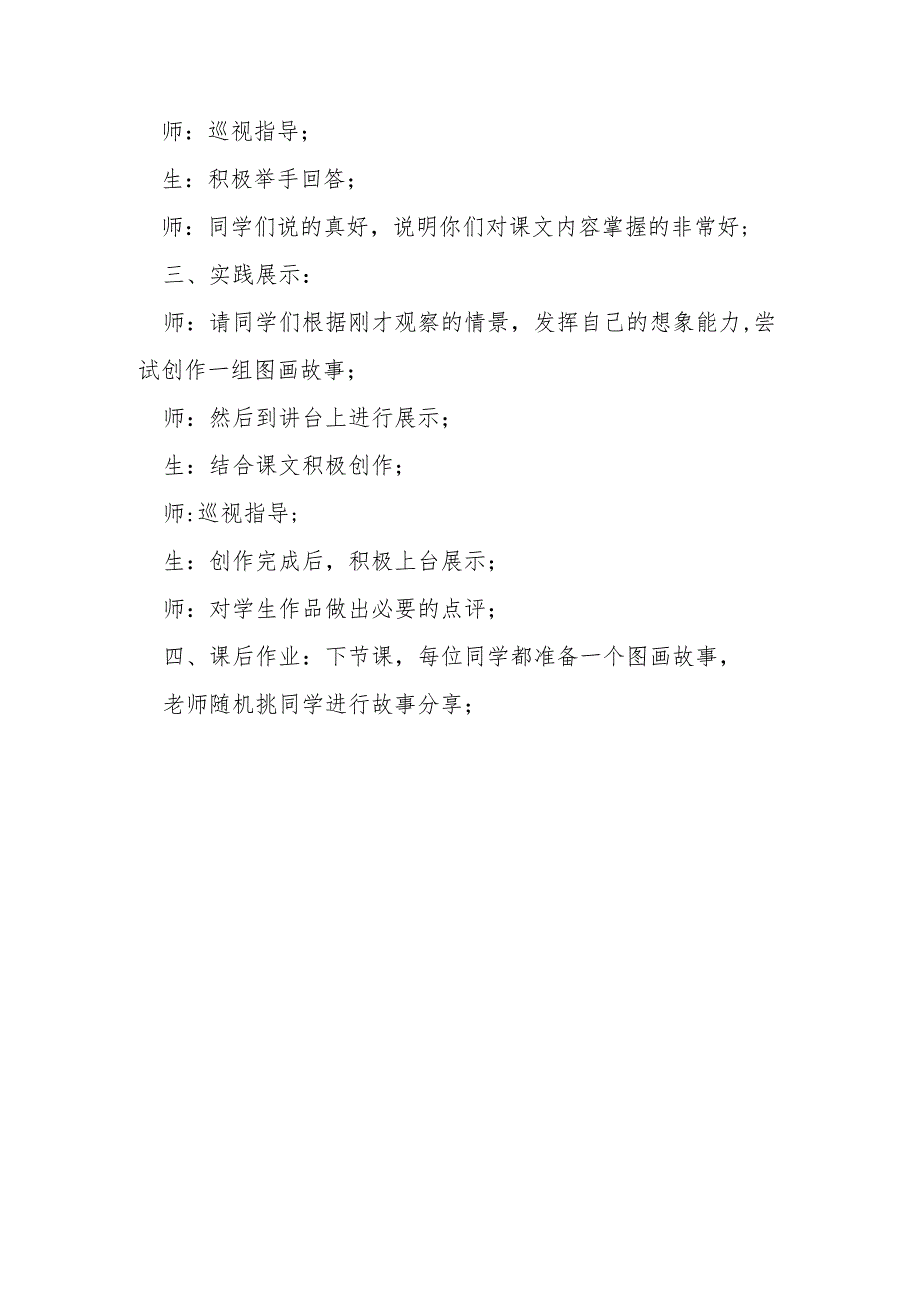 师：巡视指导；

生：积极举手回答；

师：同学们说的真好，说明你们对课文内容掌握的非常好；

三、实践展示：

师：请同学们根据刚才观察的情景，发挥自己的想象能力,尝试创作一组图画故事；

师：然后到讲台上进行展示；

生：结合课文积极创作；

师:巡视指导；

生：创作完成后，积极上台展示；

师：对学生作品做出必要的点评；

四、课后作业：下节课，每位同学都准备一个图画故事，

老师随机挑同学进行故事分享；